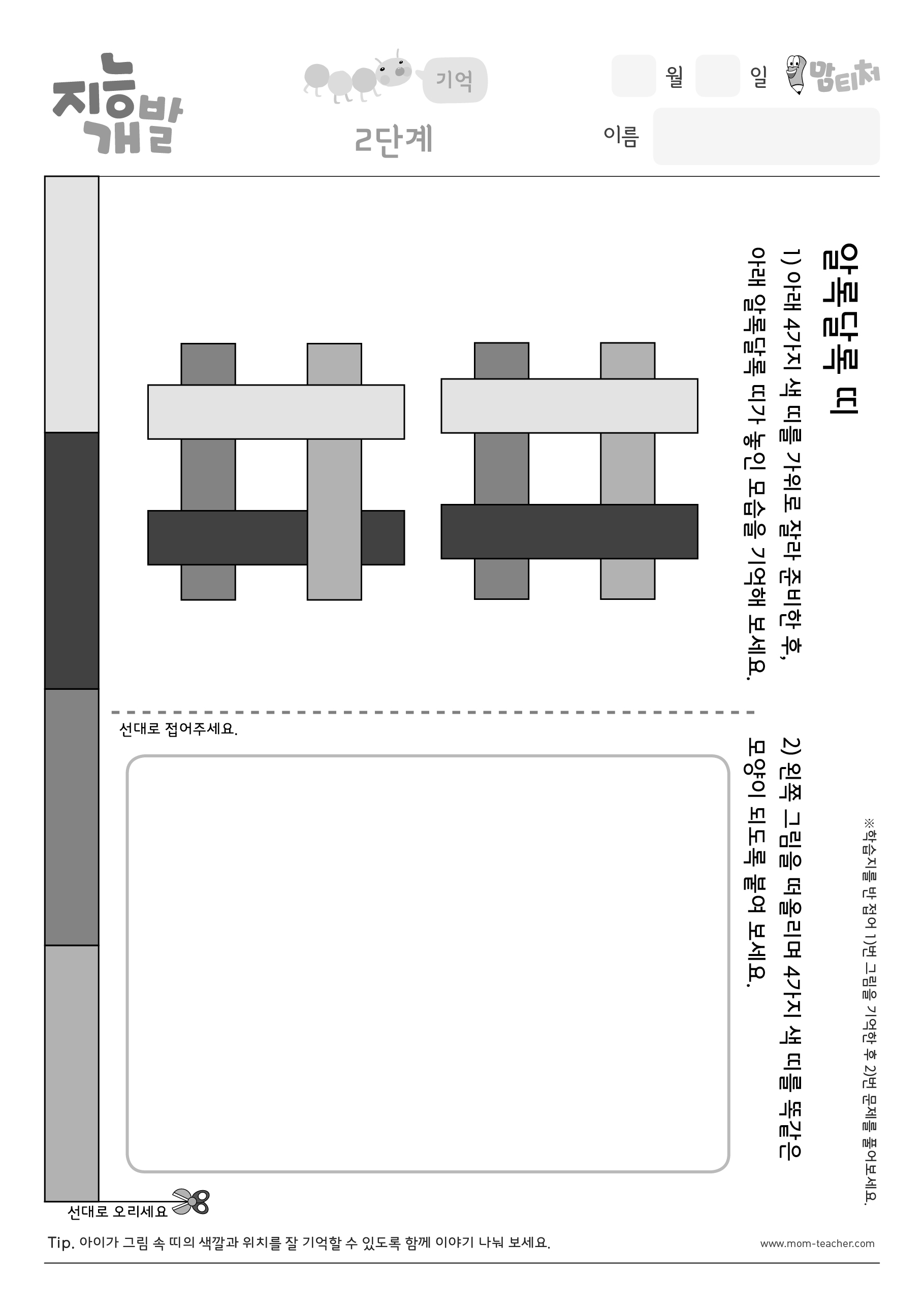 지능개발

기억

2단계

월 일

맘티처

이름

알록달록 띠

1) 아래 4가지 색 띠를 가위로 잘라 준비한 후, 아래 알록달록 띠가 놓인 모습을 기억해 보세요.

선대로 접어주세요.

2) 왼쪽 그림을 떠올리며 4가지 색 띠를 똑같은 모양이 되도록 붙여 보세요.

※학습지를 반 접어 1)번 그림을 기억한 후 2)번 문제를 풀어보세요.

선대로 오리세요

Tip. 아이가 그림 속 띠의 색깔과 위치를 잘 기억할 수 있도록 함께 이야기 나눠 보세요.

www.mom-teacher.com